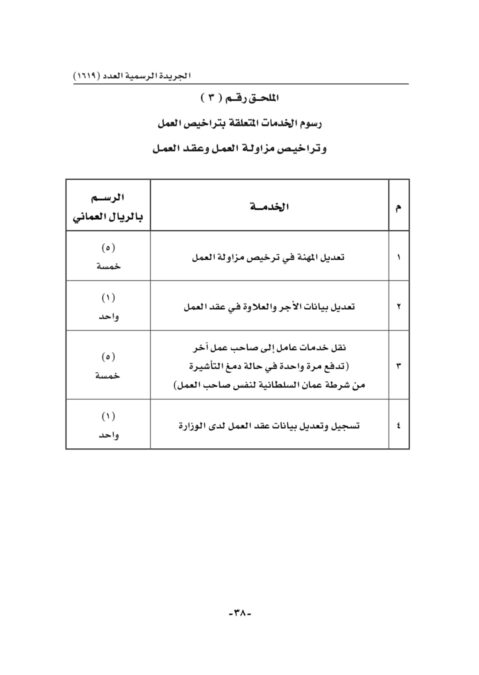 الجريدة الرسمية العدد (١٦١٩)

الملحق رقم ( ٣ )

رسوم الخدمات المتعلقة بتراخيص العمل

وتراخيص مزاولة العمل وعقد العمل

| م | الخدمة | الرسم بالريال العماني |
|---|---|---|
| ١ | تعديل المهنة في ترخيص مزاولة العمل | (٥) خمسة |
| ٢ | تعديل بيانات الأجر والعلاوة في عقد العمل | (١) واحد |
| ٣ | نقل خدمات عامل إلى صاحب عمل آخر (تدفع مرة واحدة في حالة دمغ التأشيرة من شرطة عمان السلطانية لنفس صاحب العمل) | (٥) خمسة |
| ٤ | تسجيل وتعديل بيانات عقد العمل لدى الوزارة | (١) واحد |

-٣٨-